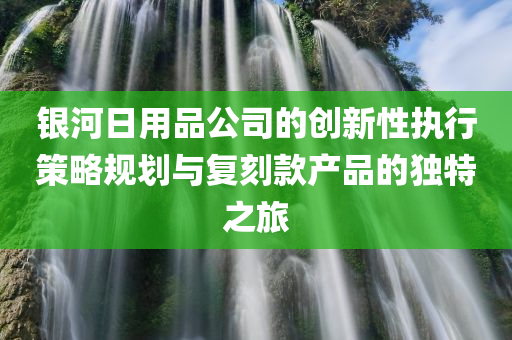 银河日用品公司的创新性执行策略规划与复刻款产品的独特之旅